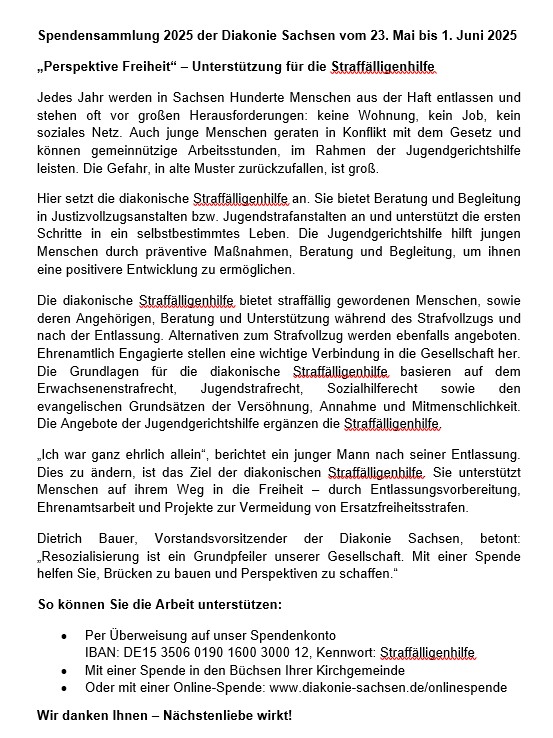 Spendensammlung 2025 der Diakonie Sachsen vom 23. Mai bis 1. Juni 2025

„Perspektive Freiheit“ – Unterstützung für die Straffälligenhilfe

Jedes Jahr werden in Sachsen Hunderte Menschen aus der Haft entlassen und stehen oft vor großen Herausforderungen: keine Wohnung, kein Job, kein soziales Netz. Auch junge Menschen geraten in Konflikt mit dem Gesetz und können gemeinnützige Arbeitsstunden, im Rahmen der Jugendgerichtshilfe leisten. Die Gefahr, in alte Muster zurückzufallen, ist groß.

Hier setzt die diakonische Straffälligenhilfe an. Sie bietet Beratung und Begleitung in Justizvollzugsanstalten bzw. Jugendstrafanstalten an und unterstützt die ersten Schritte in ein selbstbestimmtes Leben. Die Jugendgerichtshilfe hilft jungen Menschen durch präventive Maßnahmen, Beratung und Begleitung, um ihnen eine positivere Entwicklung zu ermöglichen.

Die diakonische Straffälligenhilfe bietet straffällig gewordenen Menschen, sowie deren Angehörigen, Beratung und Unterstützung während des Strafvollzugs und nach der Entlassung. Alternativen zum Strafvollzug werden ebenfalls angeboten. Ehrenamtlich Engagierte stellen eine wichtige Verbindung in die Gesellschaft her. Die Grundlagen für die diakonische Straffälligenhilfe basieren auf dem Erwachsenenstrafrecht, Jugendstrafrecht, Sozialhilferecht sowie den evangelischen Grundsätzen der Versöhnung, Annahme und Mitmenschlichkeit. Die Angebote der Jugendgerichtshilfe ergänzen die Straffälligenhilfe.

„Ich war ganz ehrlich allein“, berichtet ein junger Mann nach seiner Entlassung. Dies zu ändern, ist das Ziel der diakonischen Straffälligenhilfe. Sie unterstützt Menschen auf ihrem Weg in die Freiheit – durch Entlassungsvorbereitung, Ehrenamtsarbeit und Projekte zur Vermeidung von Ersatzfreiheitsstrafen.

Dietrich Bauer, Vorstandsvorsitzender der Diakonie Sachsen, betont: „Resozialisierung ist ein Grundpfeiler unserer Gesellschaft. Mit einer Spende helfen Sie, Brücken zu bauen und Perspektiven zu schaffen.“

So können Sie die Arbeit unterstützen:

• Per Überweisung auf unser Spendenkonto
IBAN: DE15 3506 0190 1600 3000 12, Kennwort: Straffälligenhilfe
• Mit einer Spende in den Büchsen Ihrer Kirchgemeinde
• Oder mit einer Online-Spende: www.diakonie-sachsen.de/onlinespende

Wir danken Ihnen – Nächstenliebe wirkt!